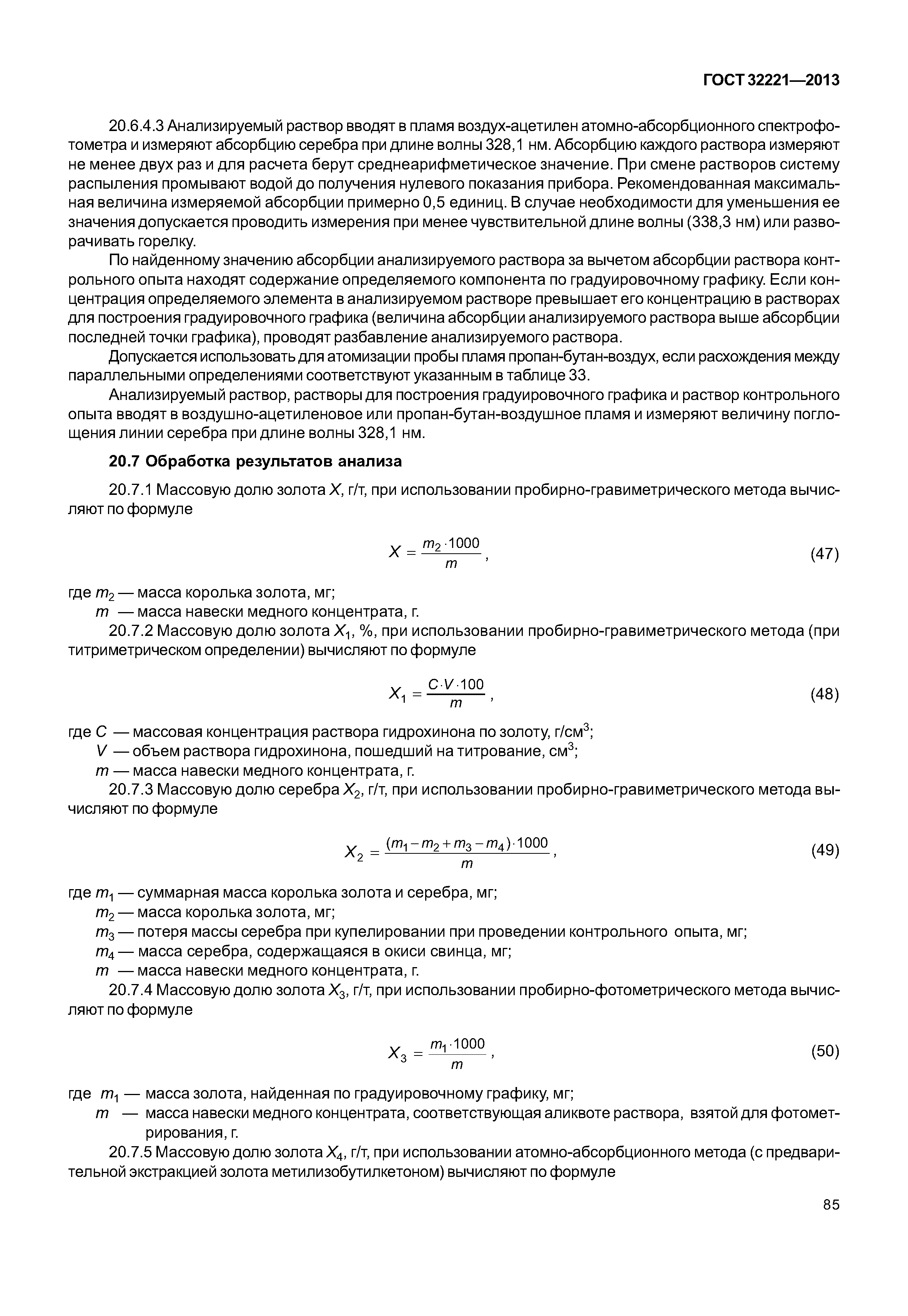 ГОСТ 32221—2013

20.6.4.3 Анализируемый раствор вводят в пламя воздух-ацетилен атомно-абсорбционного спектрофотометра и измеряют абсорбцию серебра при длине волны 328,1 нм. Абсорбцию каждого раствора измеряют не менее двух раз и для расчета берут среднеарифметическое значение. При смене растворов систему распыления промывают водой до получения нулевого показания прибора. Рекомендованная максимальная величина измеряемой абсорбции примерно 0,5 единиц. В случае необходимости для уменьшения ее значения допускается проводить измерения при менее чувствительной длине волны (338,3 нм) или разворачивать горелку.

По найденному значению абсорбции анализируемого раствора за вычетом абсорбции раствора контрольного опыта находят содержание определяемого компонента по градуировочному графику. Если концентрация определяемого элемента в анализируемом растворе превышает его концентрацию в растворах для построения градуировочного графика (величина абсорбции анализируемого раствора выше абсорбции последней точки графика), проводят разбавление анализируемого раствора.

Допускается использовать для атомизации пробы пламя пропан-бутан-воздух, если расхождения между параллельными определениями соответствуют указанным в таблице 33.

Анализируемый раствор, растворы для построения градуировочного графика и раствор контрольного опыта вводят в воздушно-ацетиленовое или пропан-бутан-воздушное пламя и измеряют величину поглощения линии серебра при длине волны 328,1 нм.

20.7 Обработка результатов анализа

20.7.1 Массовую долю золота $X$, г/т, при использовании пробирно-гравиметрического метода вычисляют по формуле

$X = \frac{m_2 \cdot 1000}{m}$, (47)

где $m_2$ — масса королька золота, мг;
$m$ — масса навески медного концентрата, г.

20.7.2 Массовую долю золота $X_1$, %, при использовании пробирно-гравиметрического метода (при титриметрическом определении) вычисляют по формуле

$X_1 = \frac{C \cdot V \cdot 100}{m}$, (48)

где $C$ — массовая концентрация раствора гидрохинона по золоту, г/см$^3$;
$V$ — объем раствора гидрохинона, пошедший на титрование, см$^3$;
$m$ — масса навески медного концентрата, г.

20.7.3 Массовую долю серебра $X_2$, г/т, при использовании пробирно-гравиметрического метода вычисляют по формуле

$X_2 = \frac{(m_1 - m_2 + m_3 - m_4) \cdot 1000}{m}$, (49)

где $m_1$ — суммарная масса королька золота и серебра, мг;
$m_2$ — масса королька золота, мг;
$m_3$ — потеря массы серебра при купелировании при проведении контрольного опыта, мг;
$m_4$ — масса серебра, содержащаяся в окиси свинца, мг;
$m$ — масса навески медного концентрата, г.

20.7.4 Массовую долю золота $X_3$, г/т, при использовании пробирно-фотометрического метода вычисляют по формуле

$X_3 = \frac{m_1 \cdot 1000}{m}$, (50)

где $m_1$ — масса золота, найденная по градуировочному графику, мг;
$m$ — масса навески медного концентрата, соответствующая аликвоте раствора, взятой для фотометрирования, г.

20.7.5 Массовую долю золота $X_4$, г/т, при использовании атомно-абсорбционного метода (с предварительной экстракцией золота метилизобутилкетоном) вычисляют по формуле

85